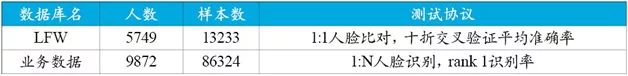 | 数据库名 | 人数 | 样本数 | 测试协议 |
|---|---|---|---|
| LFW | 5749 | 13233 | 1:1人脸比对，十折交叉验证平均准确率 |
| 业务数据 | 9872 | 86324 | 1:N人脸识别，rank 1识别率 |